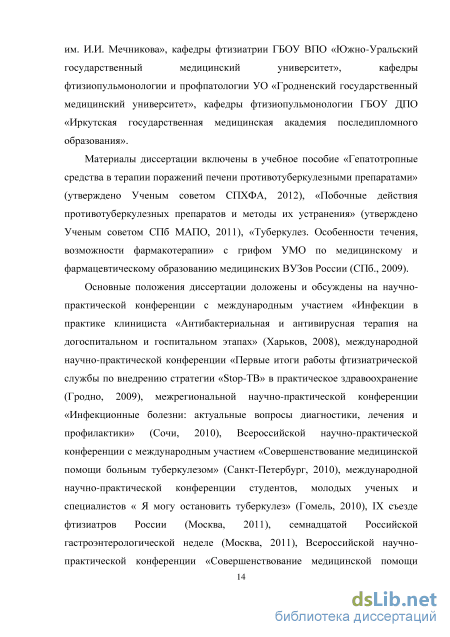 им. И.И. Мечникова», кафедры фтизиатрии ГБОУ ВПО «Южно-Уральский государственный медицинский университет», кафедры фтизиопульмонологии и профпатологии УО «Гродненский государственный медицинский университет», кафедры фтизиопульмонологии ГБОУ ДПО «Иркутская государственная медицинская академия последипломного образования».

Материалы диссертации включены в учебное пособие «Гепатотропные средства в терапии поражений печени противотуберкулезными препаратами» (утверждено Ученым советом СПХФА, 2012), «Побочные действия противотуберкулезных препаратов и методы их устранения» (утверждено Ученым советом СПб МАПО, 2011), «Туберкулез. Особенности течения, возможности фармакотерапии» с грифом УМО по медицинскому и фармацевтическому образованию медицинских ВУЗов России (СПб., 2009).

Основные положения диссертации доложены и обсуждены на научно-практической конференции с международным участием «Инфекции в практике клинициста «Антибактериальная и антивирусная терапия на догоспитальном и госпитальном этапах» (Харьков, 2008), международной научно-практической конференции «Первые итоги работы фтизиатрической службы по внедрению стратегии «Stop-TB» в практическое здравоохранение (Гродно, 2009), межрегиональной научно-практической конференции «Инфекционные болезни: актуальные вопросы диагностики, лечения и профилактики» (Сочи, 2010), Всероссийской научно-практической конференции с международным участием «Совершенствование медицинской помощи больным туберкулезом» (Санкт-Петербург, 2010), международной научно-практической конференции студентов, молодых ученых и специалистов « Я могу остановить туберкулез» (Гомель, 2010), IX съезде фтизиатров России (Москва, 2011), семнадцатой Российской гастроэнтерологической неделе (Москва, 2011), Всероссийской научно-практической конференции «Совершенствование медицинской помощи

14

dsLib.net
библиотека диссертаций